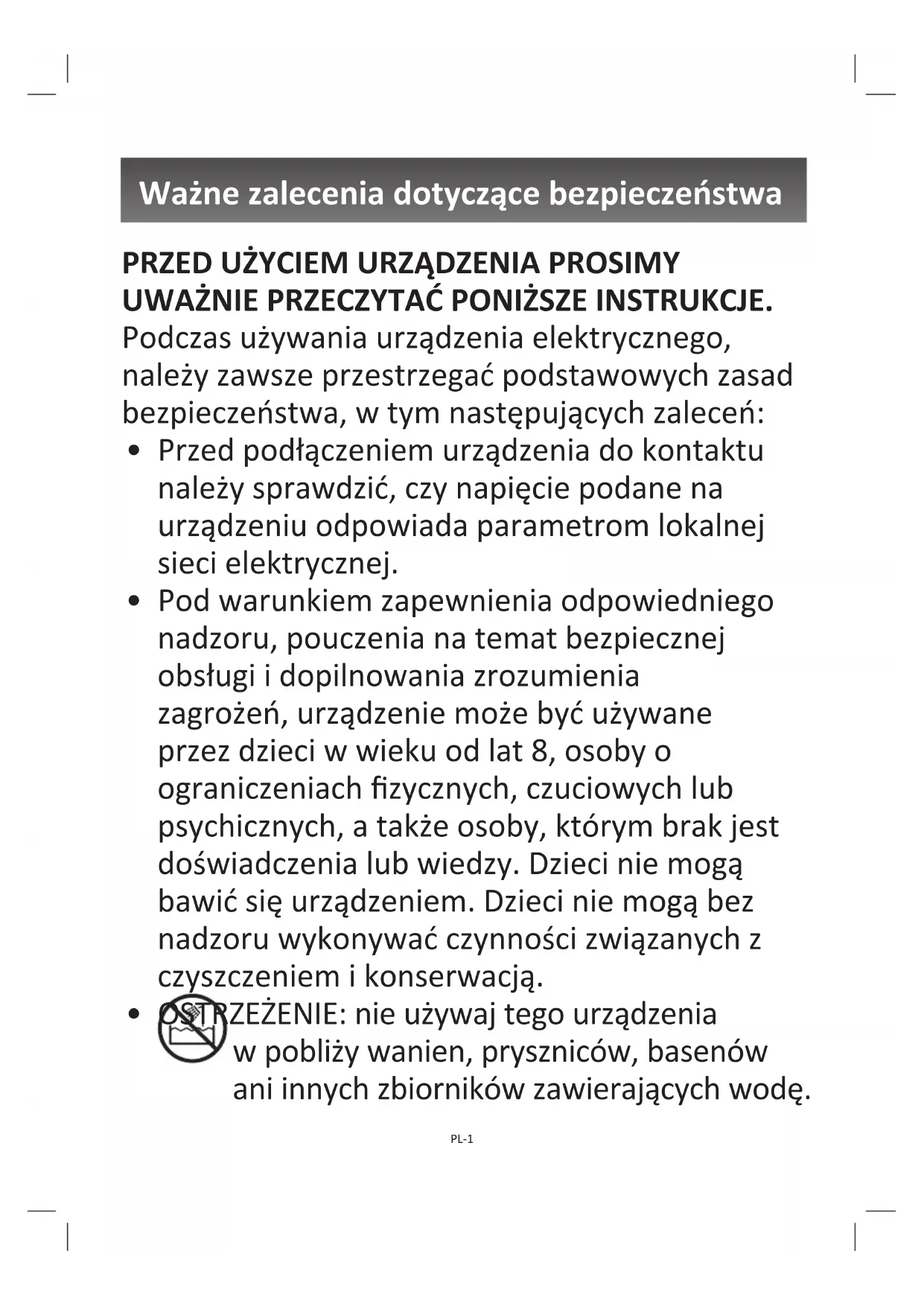 Ważne zalecenia dotyczące bezpieczeństwa

PRZED UŻYCIEM URZĄDZENIA PROSIMY UWAŻNIE PRZECZYTAĆ PONIŻSZE INSTRUKCJE.
Podczas używania urządzenia elektrycznego, należy zawsze przestrzegać podstawowych zasad bezpieczeństwa, w tym następujących zaleceń:

• Przed podłączeniem urządzenia do kontaktu należy sprawdzić, czy napięcie podane na urządzeniu odpowiada parametrom lokalnej sieci elektrycznej.

• Pod warunkiem zapewnienia odpowiedniego nadzoru, pouczenia na temat bezpiecznej obsługi i dopilnowania zrozumienia zagrożeń, urządzenie może być używane przez dzieci w wieku od lat 8, osoby o ograniczeniach fizycznych, czuciowych lub psychicznych, a także osoby, którym brak jest doświadczenia lub wiedzy. Dzieci nie mogą bawić się urządzeniem. Dzieci nie mogą bez nadzoru wykonywać czynności związanych z czyszczeniem i konserwacją.

• OSTRZEŻENIE: nie używaj tego urządzenia w pobliży wanien, pryszniców, basenów ani innych zbiorników zawierających wodę.

PL-1